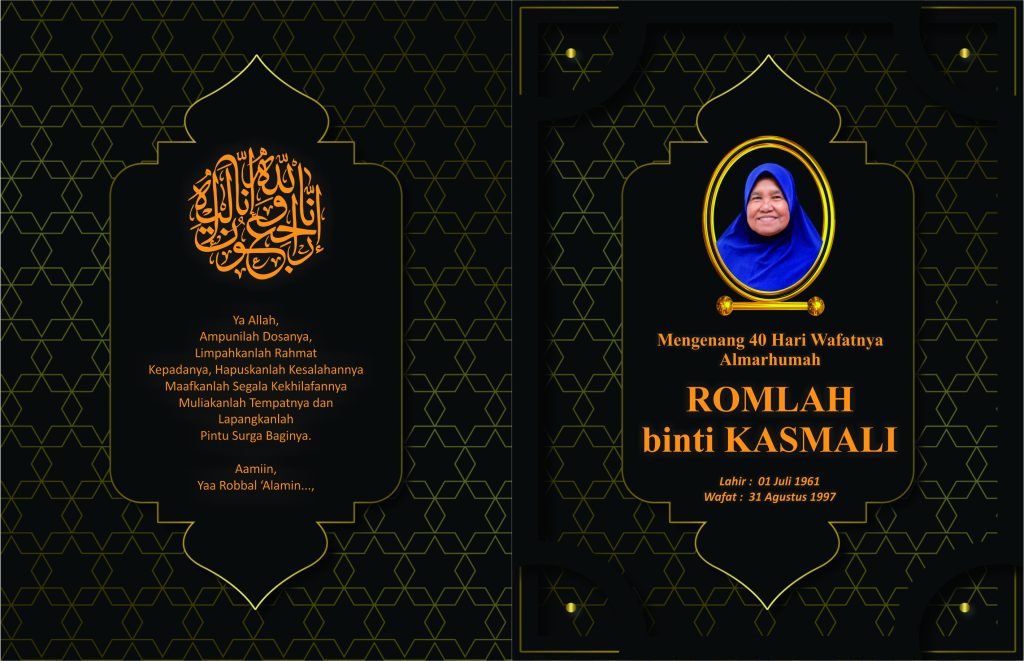 إنا لله وإنا إليه راجعون

Ya Allah,
Ampunilah Dosanya,
Limpahkanlah Rahmat
Kepadanya, Hapuskanlah Kesalahannya
Maafkanlah Segala Kekhilafannya
Muliakanlah Tempatnya dan
Lapangkanlah
Pintu Surga Baginya.

Aamiin,
Yaa Robbal 'Alamin...,

Mengenang 40 Hari Wafatnya
Almarhumah

ROMLAH
binti KASMALI

Lahir : 01 Juli 1961
Wafat : 31 Agustus 1997